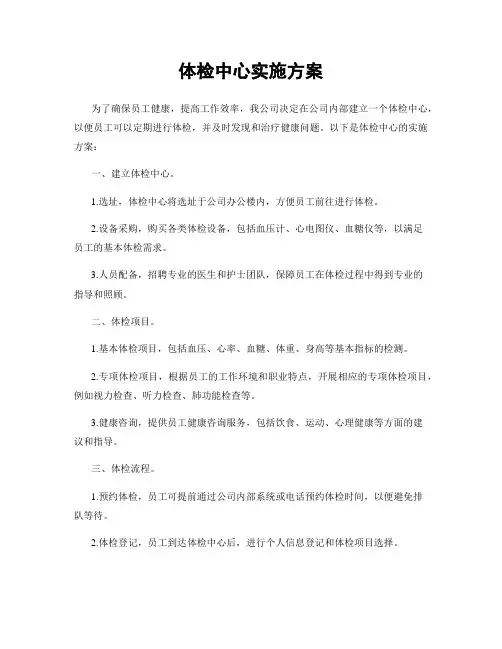 体检中心实施方案

为了确保员工健康，提高工作效率，我公司决定在公司内部建立一个体检中心，以便员工可以定期进行体检，并及时发现和治疗健康问题。以下是体检中心的实施方案：

一、建立体检中心。

1.选址，体检中心将选址于公司办公楼内，方便员工前往进行体检。

2.设备采购，购买各类体检设备，包括血压计、心电图仪、血糖仪等，以满足员工的基本体检需求。

3.人员配备，招聘专业的医生和护士团队，保障员工在体检过程中得到专业的指导和照顾。

二、体检项目。

1.基本体检项目，包括血压、心率、血糖、体重、身高等基本指标的检测。

2.专项体检项目，根据员工的工作环境和职业特点，开展相应的专项体检项目，例如视力检查、听力检查、肺功能检查等。

3.健康咨询，提供员工健康咨询服务，包括饮食、运动、心理健康等方面的建议和指导。

三、体检流程。

1.预约体检，员工可提前通过公司内部系统或电话预约体检时间，以便避免排队等待。

2.体检登记，员工到达体检中心后，进行个人信息登记和体检项目选择。